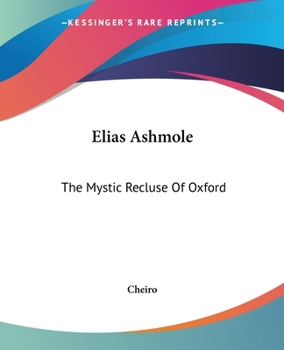 —KESSINGER'S RARE REPRINTS—

Elias Ashmole

The Mystic Recluse Of Oxford

Cheiro